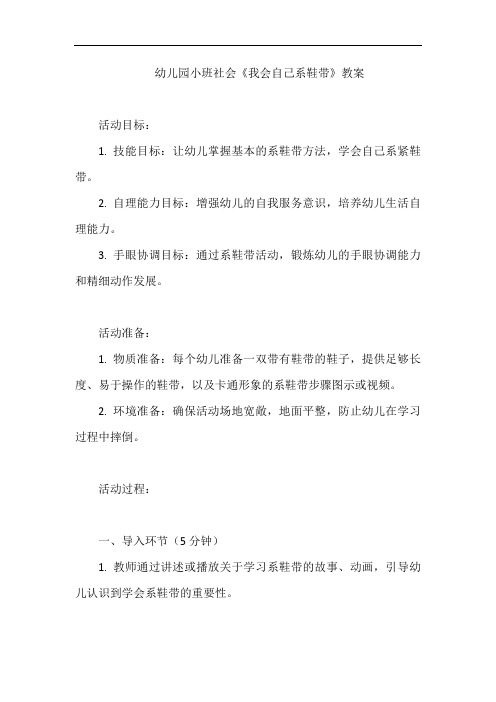 幼儿园小班社会《我会自己系鞋带》教案

活动目标：

1. 技能目标：让幼儿掌握基本的系鞋带方法，学会自己系紧鞋带。

2. 自理能力目标：增强幼儿的自我服务意识，培养幼儿生活自理能力。

3. 手眼协调目标：通过系鞋带活动，锻炼幼儿的手眼协调能力和精细动作发展。

活动准备：

1. 物质准备：每个幼儿准备一双带有鞋带的鞋子，提供足够长度、易于操作的鞋带，以及卡通形象的系鞋带步骤图示或视频。

2. 环境准备：确保活动场地宽敞，地面平整，防止幼儿在学习过程中摔倒。

活动过程：

一、导入环节（5 分钟）

1. 教师通过讲述或播放关于学习系鞋带的故事、动画，引导幼儿认识到学会系鞋带的重要性。